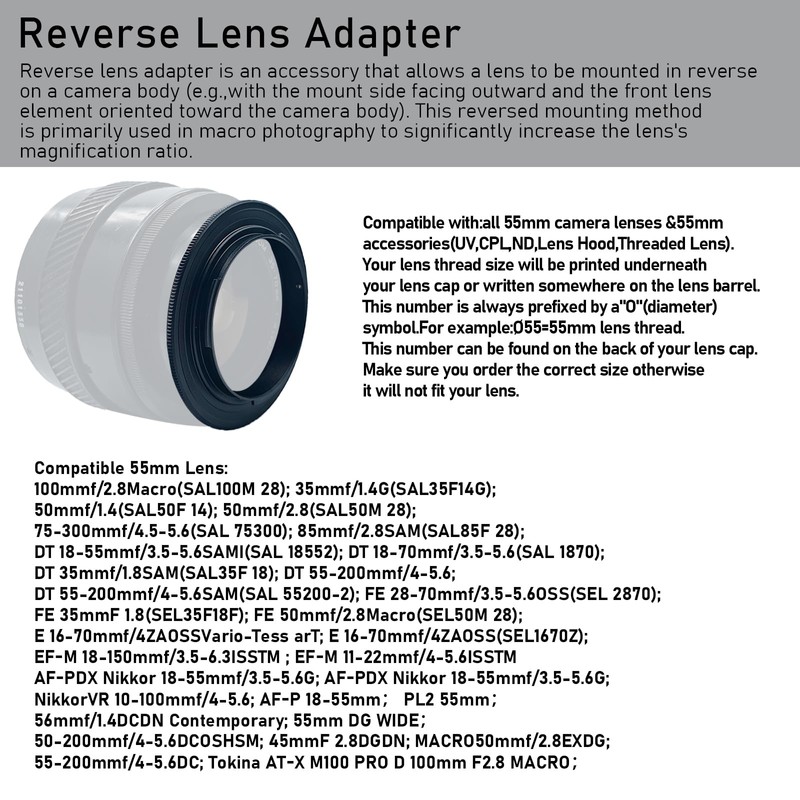 Reverse Lens Adapter

Reverse lens adapter is an accessory that allows a lens to be mounted in reverse on a camera body (e.g.,with the mount side facing outward and the front lens element oriented toward the camera body). This reversed mounting method is primarily used in macro photography to significantly increase the lens's magnification ratio.

Compatible with:all 55mm camera lenses &55mm accessories(UV,CPL,ND,Lens Hood,Threaded Lens). Your lens thread size will be printed underneath your lens cap or written somewhere on the lens barrel. This number is always prefixed by a"O"(diameter) symbol.For example:Ø55=55mm lens thread. This number can be found on the back of your lens cap. Make sure you order the correct size otherwise it will not fit your lens.

Compatible 55mm Lens:
100mmf/2.8Macro(SAL100M 28); 35mmf/1.4G(SAL35F14G);
50mmf/1.4(SAL50F 14); 50mmf/2.8(SAL50M 28);
75-300mmf/4.5-5.6(SAL 75300); 85mmf/2.8SAM(SAL85F 28);
DT 18-55mmf/3.5-5.6SAMI(SAL 18552); DT 18-70mmf/3.5-5.6(SAL 1870);
DT 35mmf/1.8SAM(SAL35F 18); DT 55-200mmf/4-5.6;
DT 55-200mmf/4-5.6SAM(SAL 55200-2); FE 28-70mmf/3.5-5.6OSS(SEL 2870);
FE 35mmF 1.8(SEL35F18F); FE 50mmf/2.8Macro(SEL50M 28);
E 16-70mmf/4ZAOSSVario-Tess arT; E 16-70mmf/4ZAOSS(SEL1670Z);
EF-M 18-150mmf/3.5-6.3ISSTM ; EF-M 11-22mmf/4-5.6ISSTM
AF-PDX Nikkor 18-55mmf/3.5-5.6G; AF-PDX Nikkor 18-55mmf/3.5-5.6G;
NikkorVR 10-100mmf/4-5.6; AF-P 18-55mm; PL2 55mm;
56mmf/1.4DCDN Contemporary; 55mm DG WIDE;
50-200mmf/4-5.6DCOSHSM; 45mmF 2.8DGDN; MACRO50mmf/2.8EXDG;
55-200mmf/4-5.6DC; Tokina AT-X M100 PRO D 100mm F2.8 MACRO;